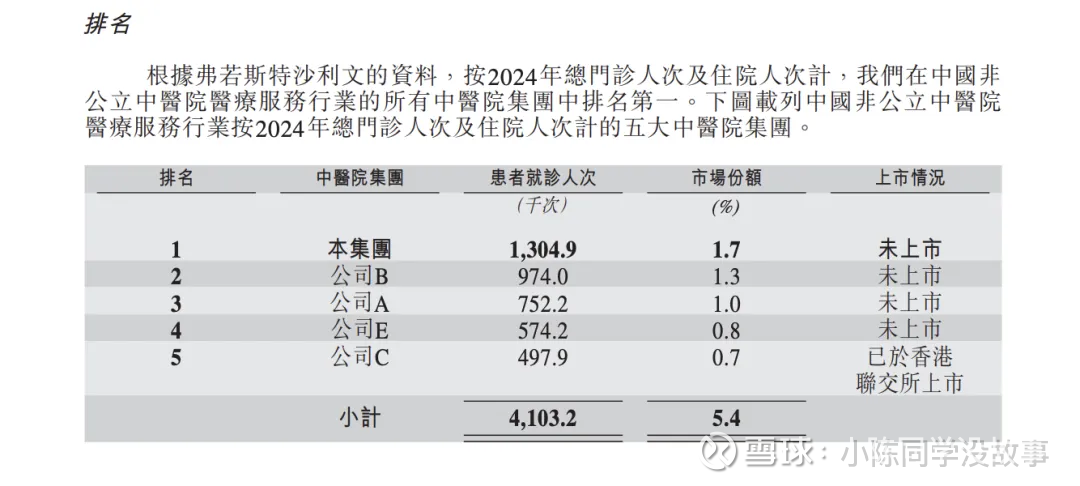 排名

根據弗若斯特沙利文的資料，按2024年總門診人次及住院人次計，我們在中國非公立中醫院醫療服務行業的所有中醫院集團中排名第一。下圖載列中國非公立中醫院醫療服務行業按2024年總門診人次及住院人次計的五大中醫院集團。

| 排名 | 中醫院集團 | 患者就診人次 | 市場份額 | 上市情況 |
|---|---|---|---|---|
| | | (千次) | (%) | |
| 1 | 本集團 | 1,304.9 | 1.7 | 未上市 |
| 2 | 公司B | 974.0 | 1.3 | 未上市 |
| 3 | 公司A | 752.2 | 1.0 | 未上市 |
| 4 | 公司E | 574.2 | 0.8 | 未上市 |
| 5 | 公司C | 497.9 | 0.7 | 已於香港聯交所上市 |
| | 小計 | 4,103.2 | 5.4 | |

雪球：小陈同学没故事